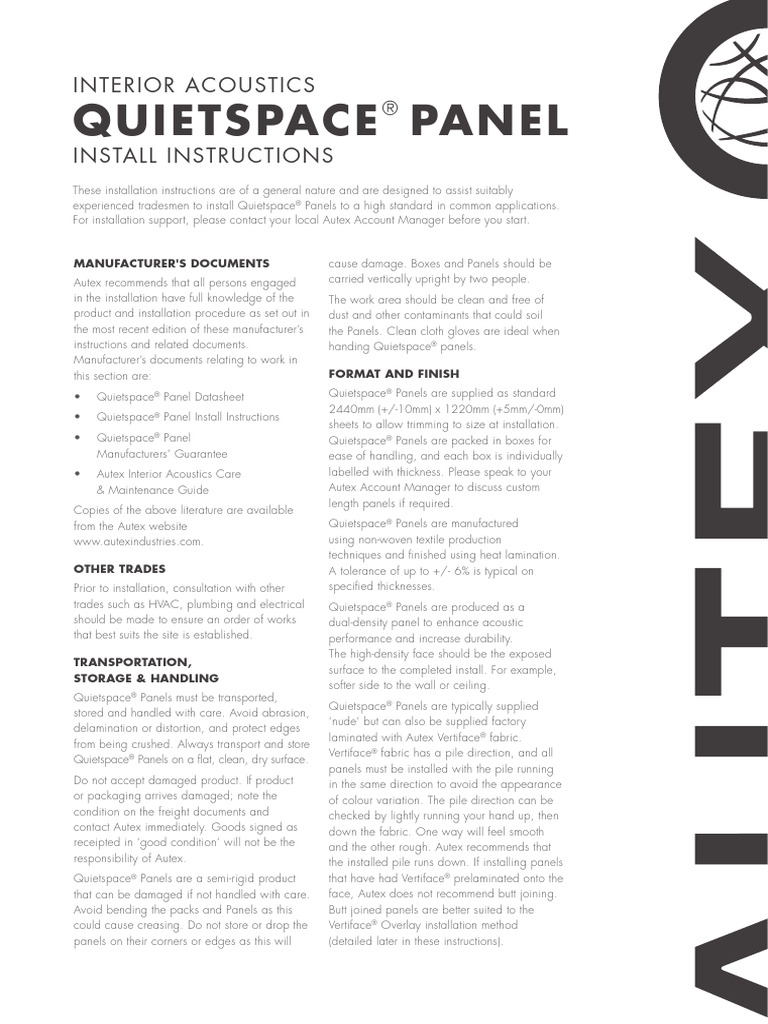 INTERIOR ACOUSTICS
QUIETSPACE® PANEL
INSTALL INSTRUCTIONS

These installation instructions are of a general nature and are designed to assist suitably experienced tradesmen to install Quietspace® Panels to a high standard in common applications. For installation support, please contact your local Autex Account Manager before you start.

MANUFACTURER'S DOCUMENTS

Autex recommends that all persons engaged in the installation have full knowledge of the product and installation procedure as set out in the most recent edition of these manufacturer's instructions and related documents. Manufacturer's documents relating to work in this section are:

• Quietspace® Panel Datasheet
• Quietspace® Panel Install Instructions
• Quietspace® Panel Manufacturers' Guarantee
• Autex Interior Acoustics Care & Maintenance Guide

Copies of the above literature are available from the Autex website www.autexindustries.com.

OTHER TRADES

Prior to installation, consultation with other trades such as HVAC, plumbing and electrical should be made to ensure an order of works that best suits the site is established.

TRANSPORTATION, STORAGE & HANDLING

Quietspace® Panels must be transported, stored and handled with care. Avoid abrasion, delamination or distortion, and protect edges from being crushed. Always transport and store Quietspace® Panels on a flat, clean, dry surface.

Do not accept damaged product. If product or packaging arrives damaged; note the condition on the freight documents and contact Autex immediately. Goods signed as receipted in 'good condition' will not be the responsibility of Autex.

Quietspace® Panels are a semi-rigid product that can be damaged if not handled with care. Avoid bending the packs and Panels as this could cause creasing. Do not store or drop the panels on their corners or edges as this will cause damage. Boxes and Panels should be carried vertically upright by two people.

The work area should be clean and free of dust and other contaminants that could soil the Panels. Clean cloth gloves are ideal when handing Quietspace® panels.

FORMAT AND FINISH

Quietspace® Panels are supplied as standard 2440mm (+/-10mm) x 1220mm (+5mm/-0mm) sheets to allow trimming to size at installation. Quietspace® Panels are packed in boxes for ease of handling, and each box is individually labelled with thickness. Please speak to your Autex Account Manager to discuss custom length panels if required.

Quietspace® Panels are manufactured using non-woven textile production techniques and finished using heat lamination. A tolerance of up to +/- 6% is typical on specified thicknesses.

Quietspace® Panels are produced as a dual-density panel to enhance acoustic performance and increase durability. The high-density face should be the exposed surface to the completed install. For example, softer side to the wall or ceiling.

Quietspace® Panels are typically supplied 'nude' but can also be supplied factory laminated with Autex Vertiface® fabric. Vertiface® fabric has a pile direction, and all panels must be installed with the pile running in the same direction to avoid the appearance of colour variation. The pile direction can be checked by lightly running your hand up, then down the fabric. One way will feel smooth and the other rough. Autex recommends that the installed pile runs down. If installing panels that have had Vertiface® prelaminated onto the face, Autex does not recommend butt joining. Butt joined panels are better suited to the Vertiface® Overlay installation method (detailed later in these instructions).

AUTEX